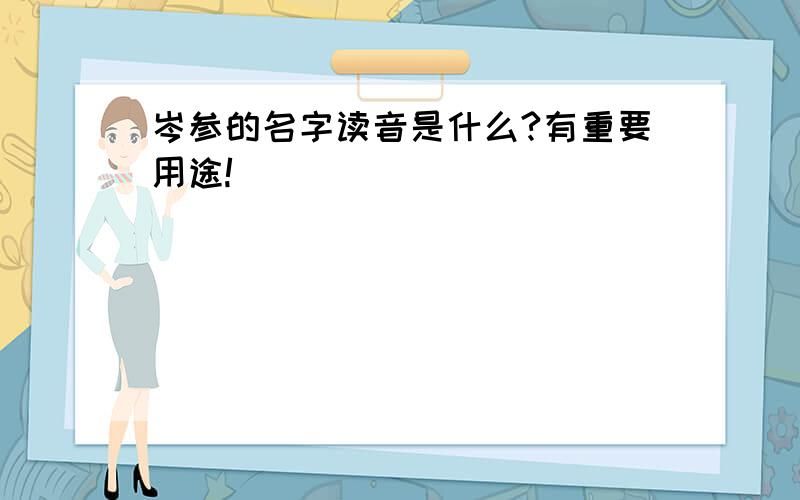 岑参的名字读音是什么?有重要用途!